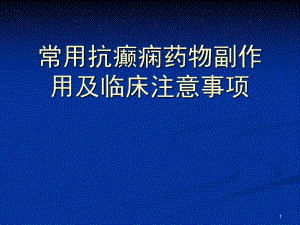 常用抗癫痫药物副作用及临床注意事项

1